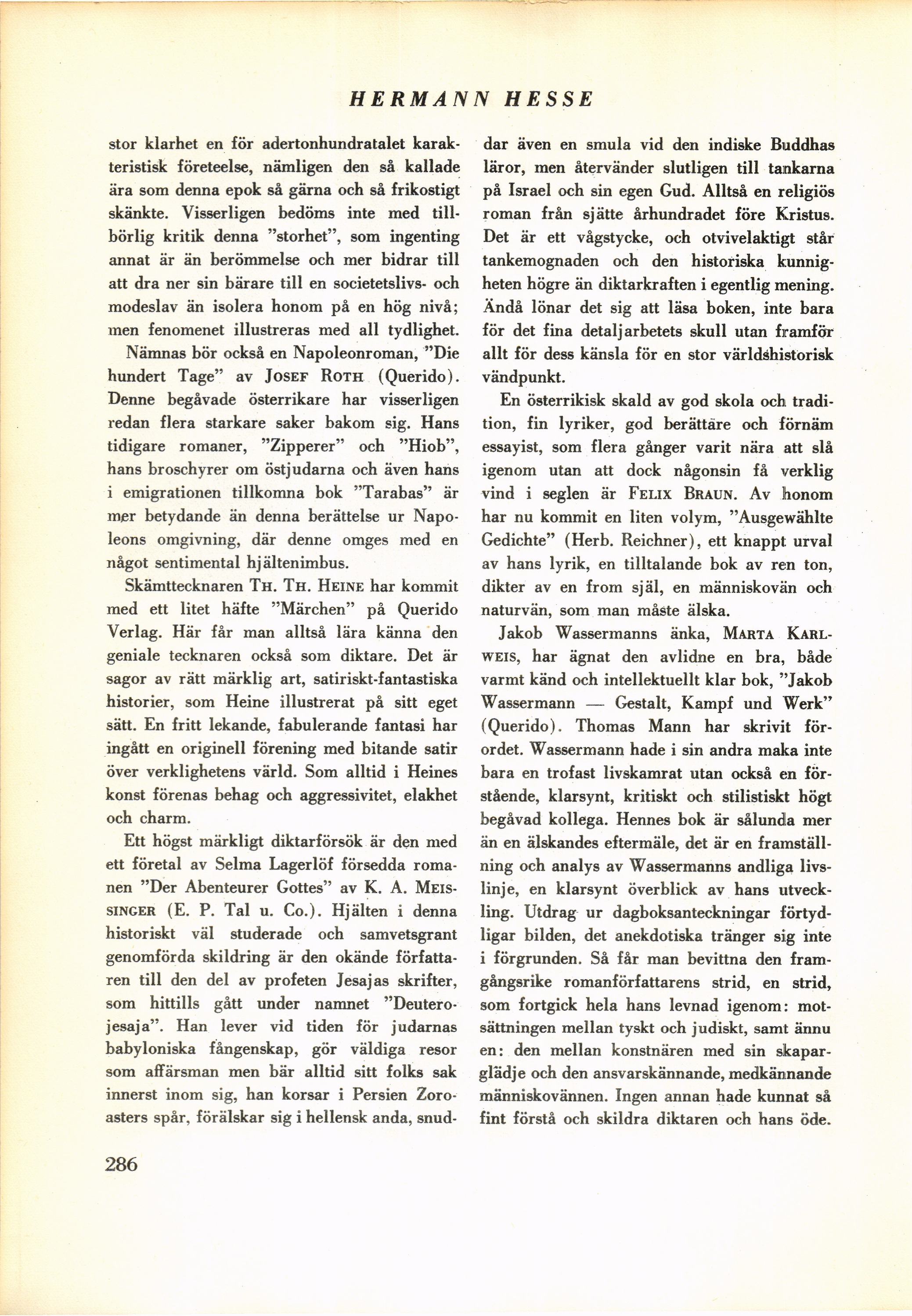 HERMANN HESSE

stor klarhet en för adertonhundratalet karakteristisk företeelse, nämligen den så kallade ära som denna epok så gärna och så frikostigt skänkte. Visserligen bedöms inte med tillbörlig kritik denna "storhet", som ingenting annat är än berömmelse och mer bidrar till att dra ner sin bärare till en societetslivs- och modeslav än isolera honom på en hög nivå; men fenomenet illustreras med all tydlighet.

Nämnas bör också en Napoleonroman, "Die hundert Tage" av JOSEF ROTH (Querido). Denne begåvade österrikare har visserligen redan flera starkare saker bakom sig. Hans tidigare romaner, "Zipperer" och "Hiob", hans broschyrer om östjudarna och även hans i emigrationen tillkomna bok "Tarabas" är mer betydande än denna berättelse ur Napoleons omgivning, där denne omges med en något sentimental hjältenimbus.

Skämttecknaren TH. TH. HEINE har kommit med ett litet häfte "Märchen" på Querido Verlag. Här får man alltså lära känna den geniale tecknaren också som diktare. Det är sagor av rätt märklig art, satiriskt-fantastiska historier, som Heine illustrerat på sitt eget sätt. En fritt lekande, fabulerande fantasi har ingått en originell förening med bitande satir över verklighetens värld. Som alltid i Heines konst förenas behag och aggressivitet, elakhet och charm.

Ett högst märkligt diktarförsök är den med ett företal av Selma Lagerlöf försedda romanen "Der Abenteurer Gottes" av K. A. MEISSINGER (E. P. Tal u. Co.). Hjälten i denna historiskt väl studerade och samvetsgrant genomförda skildring är den okände författaren till den del av profeten Jesajas skrifter, som hittills gått under namnet "Deuterojesaja". Han lever vid tiden för judarnas babyloniska fångenskap, gör väldiga resor som affärsman men bär alltid sitt folks sak innerst inom sig, han korsar i Persien Zoroasters spår, förälskar sig i hellensk anda, snuddar även en smula vid den indiske Buddhas läror, men återvänder slutligen till tankarna på Israel och sin egen Gud. Alltså en religiös roman från sjätte århundradet före Kristus. Det är ett vågstycke, och otvivelaktigt står tankemognaden och den historiska kunnigheten högre än diktarkraften i egentlig mening. Ändå lönar det sig att läsa boken, inte bara för det fina detaljarbetets skull utan framför allt för dess känsla för en stor världshistorisk vändpunkt.

En österrikisk skald av god skola och tradition, fin lyriker, god berättare och förnäm essayist, som flera gånger varit nära att slå igenom utan att dock någonsin få verklig vind i seglen är FELIX BRAUN. Av honom har nu kommit en liten volym, "Ausgewählte Gedichte" (Herb. Reichner), ett knappt urval av hans lyrik, en tilltalande bok av ren ton, dikter av en from själ, en människovän och naturvän, som man måste älska.

Jakob Wassermanns änka, MARTA KARLWEIS, har ägnat den avlidne en bra, både varmt känd och intellektuellt klar bok, "Jakob Wassermann — Gestalt, Kampf und Werk" (Querido). Thomas Mann har skrivit förordet. Wassermann hade i sin andra maka inte bara en trofast livskamrat utan också en förstående, klarsynt, kritiskt och stilistiskt högt begåvad kollega. Hennes bok är sålunda mer än en älskandes eftermäle, det är en framställning och analys av Wassermanns andliga livslinje, en klarsynt överblick av hans utveckling. Utdrag ur dagboksanteckningar förtydligar bilden, det anekdotiska tränger sig inte i förgrunden. Så får man bevittna den framgångsrike romanförfattarens strid, en strid, som fortgick hela hans levnad igenom: motsättningen mellan tyskt och judiskt, samt ännu en: den mellan konstnären med sin skaparglädje och den ansvarskännande, medkännande människovännen. Ingen annan hade kunnat så fint förstå och skildra diktaren och hans öde.

286